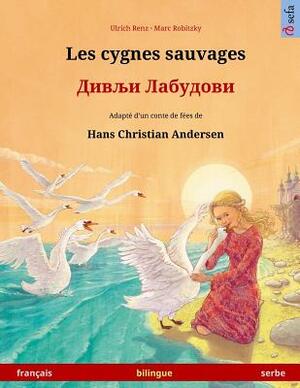 sefa

Ulrich Renz · Marc Robitzky

Les cygnes sauvages

Дивљи Лабудови

Adapté d'un conte de fées de

Hans Christian Andersen

français bilingue serbe